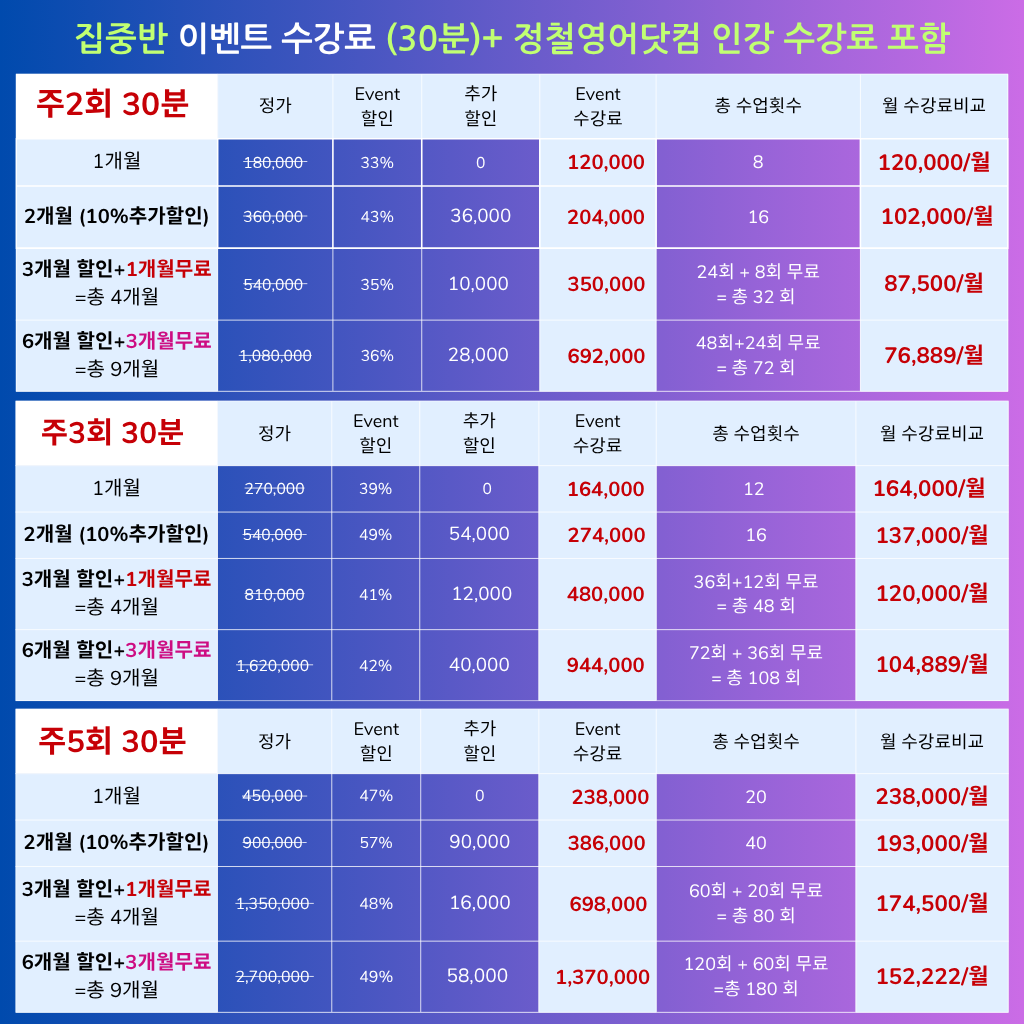 집중반 이벤트 수강료 (30분)+ 정철영어닷컴 인강 수강료 포함

| 주2회 30분 | 정가 | Event 할인 | 추가 할인 | Event 수강료 | 총 수업횟수 | 월 수강료비교 |
|---|---|---|---|---|---|---|
| 1개월 | 180,000 | 33% | 0 | 120,000 | 8 | 120,000/월 |
| 2개월 (10%추가할인) | 360,000 | 43% | 36,000 | 204,000 | 16 | 102,000/월 |
| 3개월 할인+1개월무료 =총 4개월 | 540,000 | 35% | 10,000 | 350,000 | 24회 + 8회 무료 = 총 32 회 | 87,500/월 |
| 6개월 할인+3개월무료 =총 9개월 | 1,080,000 | 36% | 28,000 | 692,000 | 48회+24회 무료 = 총 72 회 | 76,889/월 |

| 주3회 30분 | 정가 | Event 할인 | 추가 할인 | Event 수강료 | 총 수업횟수 | 월 수강료비교 |
|---|---|---|---|---|---|---|
| 1개월 | 270,000 | 39% | 0 | 164,000 | 12 | 164,000/월 |
| 2개월 (10%추가할인) | 540,000 | 49% | 54,000 | 274,000 | 16 | 137,000/월 |
| 3개월 할인+1개월무료 =총 4개월 | 810,000 | 41% | 12,000 | 480,000 | 36회+12회 무료 = 총 48 회 | 120,000/월 |
| 6개월 할인+3개월무료 =총 9개월 | 1,620,000 | 42% | 40,000 | 944,000 | 72회 + 36회 무료 = 총 108 회 | 104,889/월 |

| 주5회 30분 | 정가 | Event 할인 | 추가 할인 | Event 수강료 | 총 수업횟수 | 월 수강료비교 |
|---|---|---|---|---|---|---|
| 1개월 | 450,000 | 47% | 0 | 238,000 | 20 | 238,000/월 |
| 2개월 (10%추가할인) | 900,000 | 57% | 90,000 | 386,000 | 40 | 193,000/월 |
| 3개월 할인+1개월무료 =총 4개월 | 1,350,000 | 48% | 16,000 | 698,000 | 60회 + 20회 무료 = 총 80 회 | 174,500/월 |
| 6개월 할인+3개월무료 =총 9개월 | 2,700,000 | 49% | 58,000 | 1,370,000 | 120회 + 60회 무료 =총 180 회 | 152,222/월 |